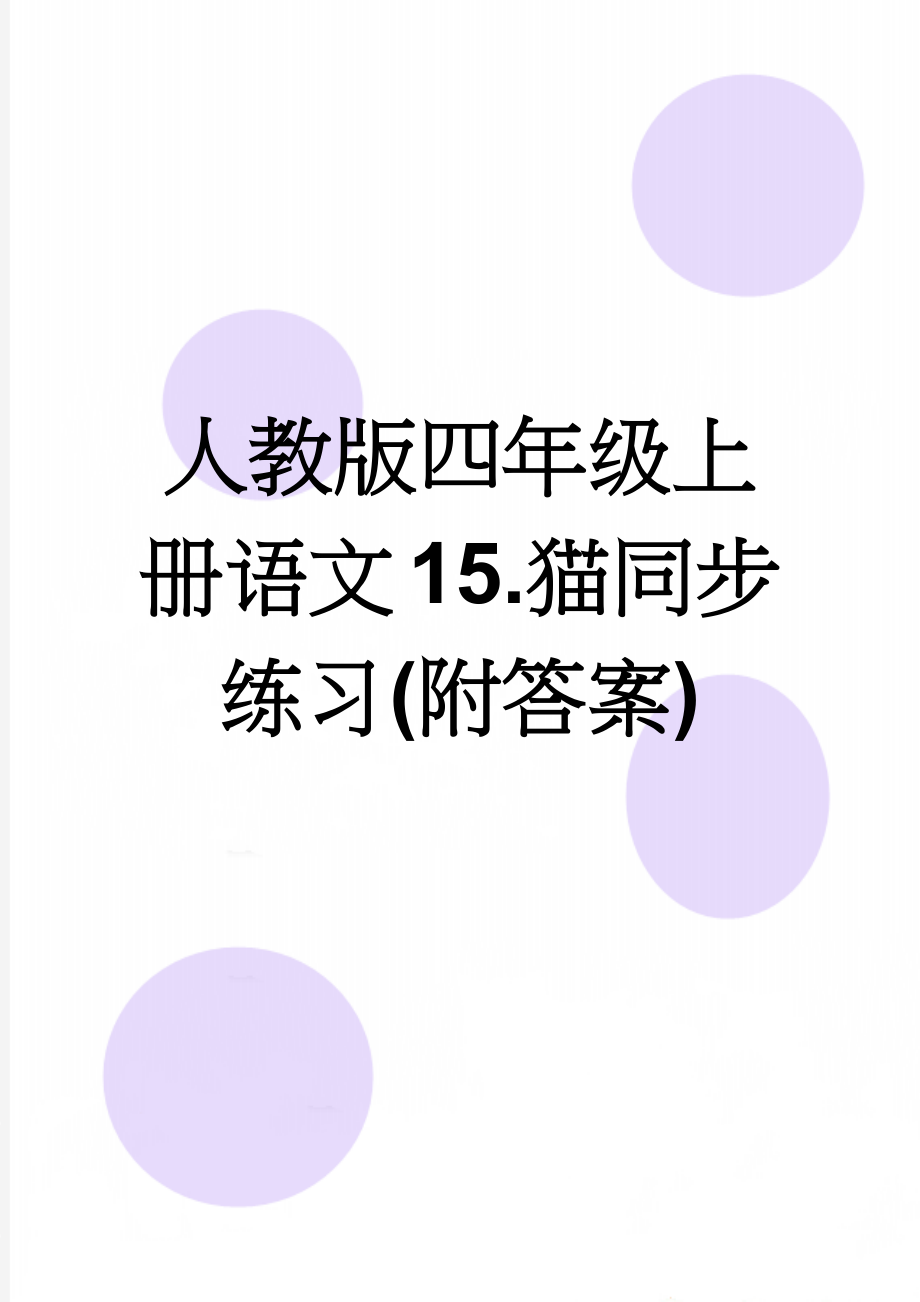 人教版四年级上册语文15.猫同步练习(附答案)